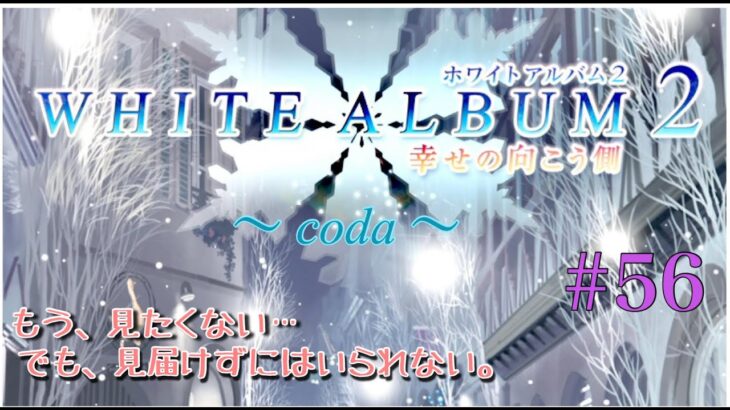 ホワイトアルバム2
WHITE ALBUM 2
幸せの向こう側
〜 coda 〜
#56
もう、見たくない…
でも、見届けずにはいられない。